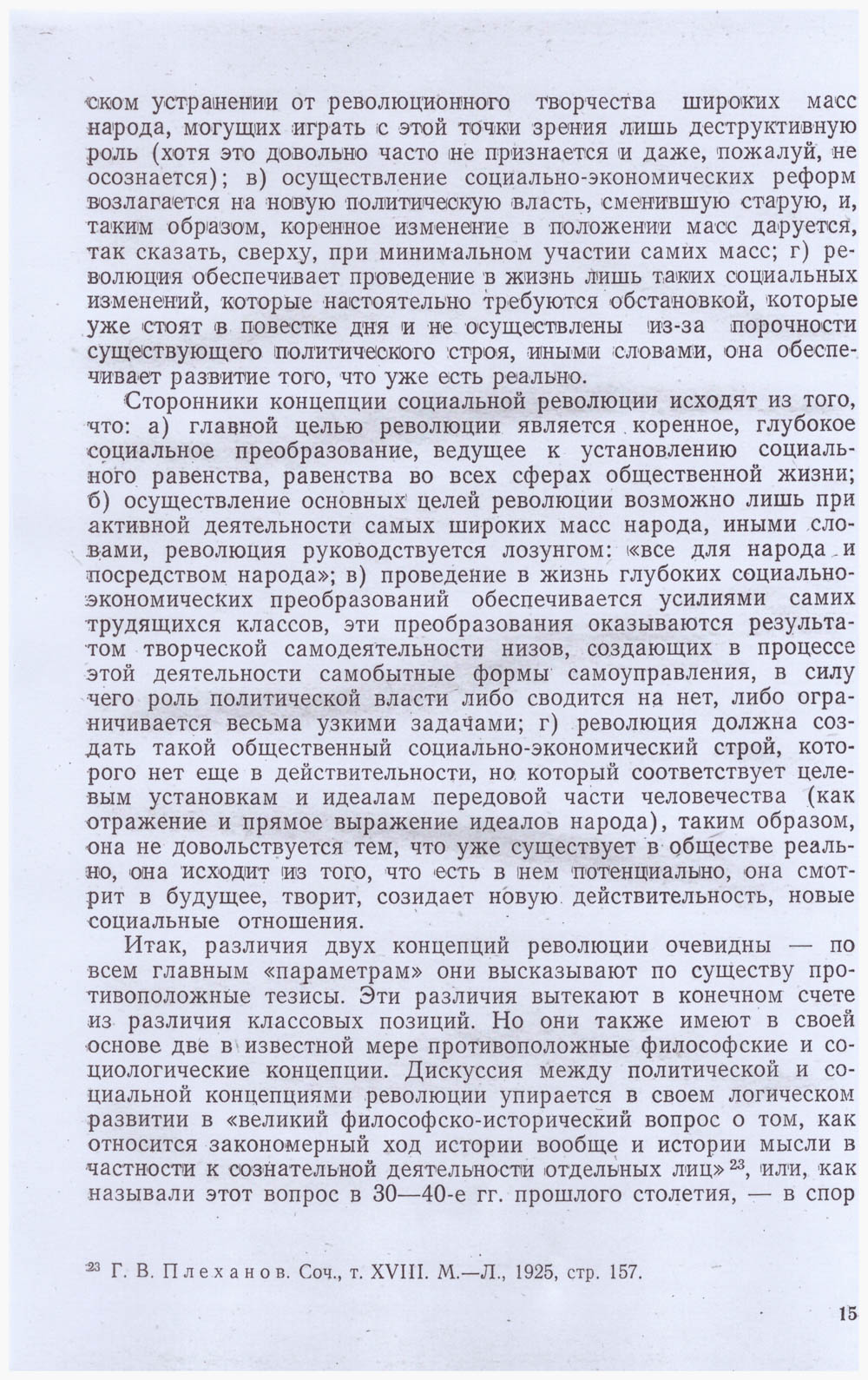 ском устранении от революционного творчества широких масс народа, могущих играть с этой точки зрения лишь деструктивную роль (хотя это довольно часто не признается и даже, пожалуй, не осознается); в) осуществление социально-экономических реформ возлагается на новую политическую власть, сменившую старую, и, таким образом, коренное изменение в положении масс даруется, так сказать, сверху, при минимальном участии самих масс; г) революция обеспечивает проведение в жизнь лишь таких социальных изменений, которые настоятельно требуются обстановкой, которые уже стоят в повестке дня и не осуществлены из-за порочности существующего политического строя, иными словами, она обеспечивает развитие того, что уже есть реально.

Сторонники концепции социальной революции исходят из того, что: а) главной целью революции является коренное, глубокое социальное преобразование, ведущее к установлению социального равенства, равенства во всех сферах общественной жизни; б) осуществление основных целей революции возможно лишь при активной деятельности самых широких масс народа, иными словами, революция руководствуется лозунгом: «все для народа и посредством народа»; в) проведение в жизнь глубоких социально-экономических преобразований обеспечивается усилиями самих трудящихся классов, эти преобразования оказываются результатом творческой самодеятельности низов, создающих в процессе этой деятельности самобытные формы самоуправления, в силу чего роль политической власти либо сводится на нет, либо ограничивается весьма узкими задачами; г) революция должна создать такой общественный социально-экономический строй, которого нет еще в действительности, но который соответствует целевым установкам и идеалам передовой части человечества (как отражение и прямое выражение идеалов народа), таким образом, она не довольствуется тем, что уже существует в обществе реально, она исходит из того, что есть в нем потенциально, она смотрит в будущее, творит, созидает новую действительность, новые социальные отношения.

Итак, различия двух концепций революции очевидны — по всем главным «параметрам» они высказывают по существу противоположные тезисы. Эти различия вытекают в конечном счете из различия классовых позиций. Но они также имеют в своей основе две в известной мере противоположные философские и социологические концепции. Дискуссия между политической и социальной концепциями революции упирается в своем логическом развитии в «великий философско-исторический вопрос о том, как относится закономерный ход истории вообще и истории мысли в частности к сознательной деятельности отдельных лиц»$^{23}$, или, как называли этот вопрос в 30—40-е гг. прошлого столетия, — в спор

$^{23}$ Г. В. Плеханов. Соч., т. XVIII. М.—Л., 1925, стр. 157.

15